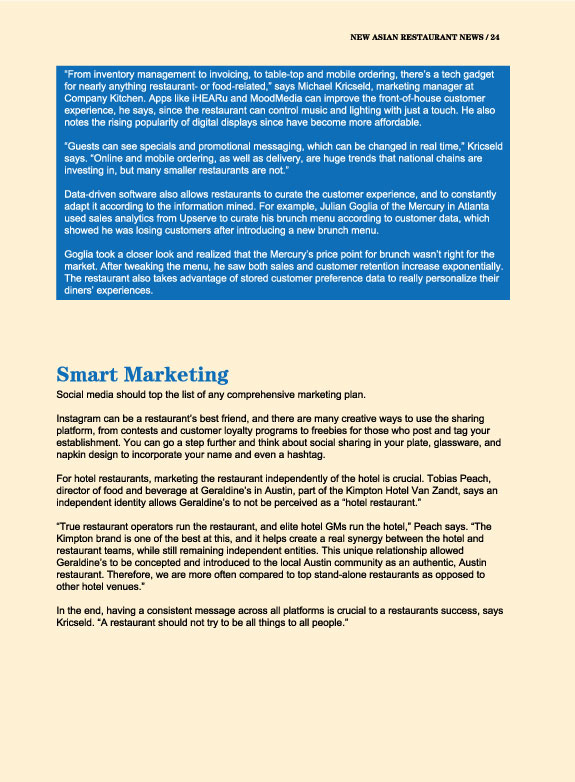 NEW ASIAN RESTAURANT NEWS / 24

"From inventory management to invoicing, to table-top and mobile ordering, there's a tech gadget for nearly anything restaurant- or food-related," says Michael Kricseld, marketing manager at Company Kitchen. Apps like iHEARu and MoodMedia can improve the front-of-house customer experience, he says, since the restaurant can control music and lighting with just a touch. He also notes the rising popularity of digital displays since have become more affordable.

"Guests can see specials and promotional messaging, which can be changed in real time," Kricseld says. "Online and mobile ordering, as well as delivery, are huge trends that national chains are investing in, but many smaller restaurants are not."

Data-driven software also allows restaurants to curate the customer experience, and to constantly adapt it according to the information mined. For example, Julian Goglia of the Mercury in Atlanta used sales analytics from Upserve to curate his brunch menu according to customer data, which showed he was losing customers after introducing a new brunch menu.

Goglia took a closer look and realized that the Mercury's price point for brunch wasn't right for the market. After tweaking the menu, he saw both sales and customer retention increase exponentially. The restaurant also takes advantage of stored customer preference data to really personalize their diners' experiences.

Smart Marketing

Social media should top the list of any comprehensive marketing plan.

Instagram can be a restaurant's best friend, and there are many creative ways to use the sharing platform, from contests and customer loyalty programs to freebies for those who post and tag your establishment. You can go a step further and think about social sharing in your plate, glassware, and napkin design to incorporate your name and even a hashtag.

For hotel restaurants, marketing the restaurant independently of the hotel is crucial. Tobias Peach, director of food and beverage at Geraldine's in Austin, part of the Kimpton Hotel Van Zandt, says an independent identity allows Geraldine's to not be perceived as a "hotel restaurant."

"True restaurant operators run the restaurant, and elite hotel GMs run the hotel," Peach says. "The Kimpton brand is one of the best at this, and it helps create a real synergy between the hotel and restaurant teams, while still remaining independent entities. This unique relationship allowed Geraldine's to be concepted and introduced to the local Austin community as an authentic, Austin restaurant. Therefore, we are more often compared to top stand-alone restaurants as opposed to other hotel venues."

In the end, having a consistent message across all platforms is crucial to a restaurants success, says Kricseld. "A restaurant should not try to be all things to all people."